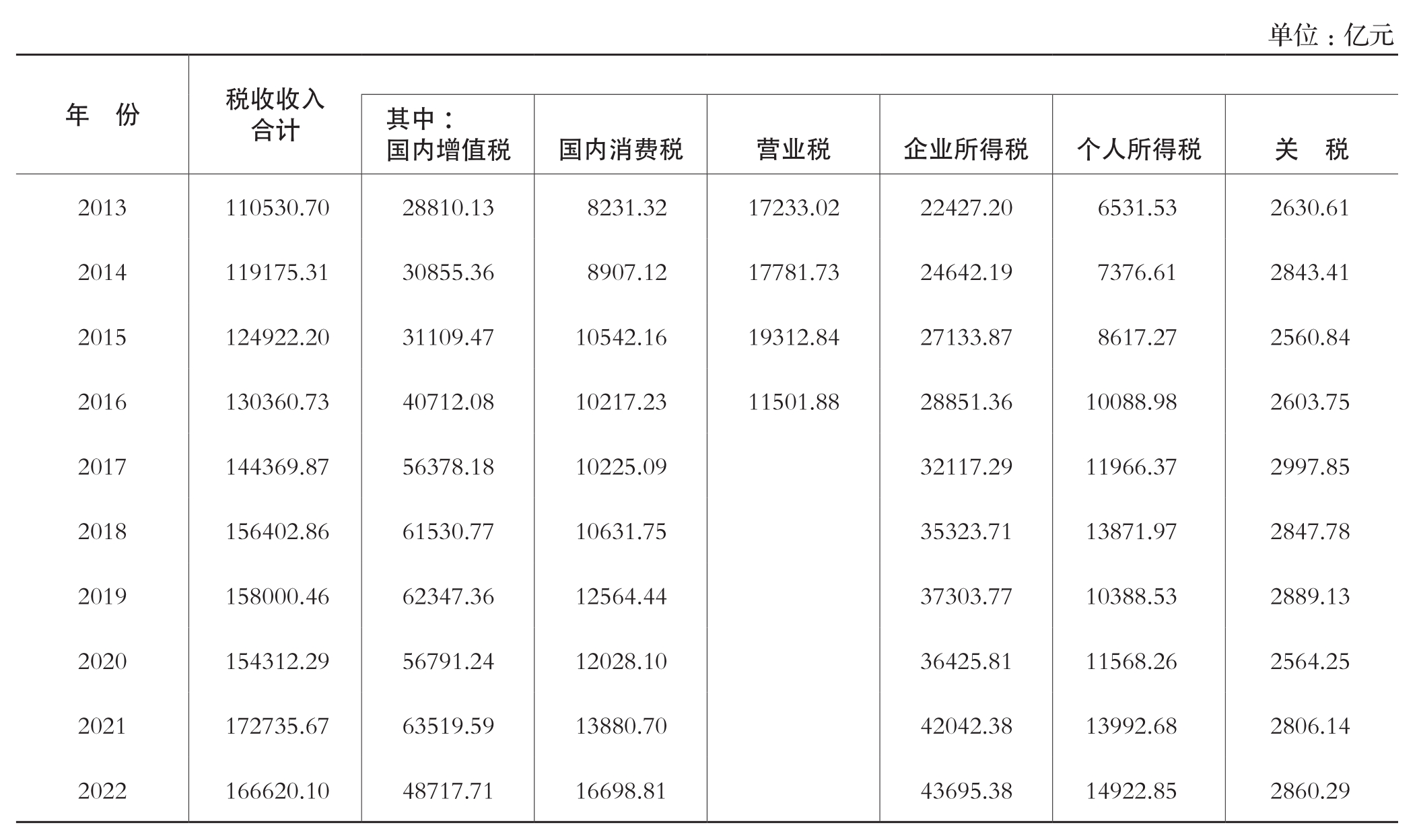 单位：亿元

| 年　份 | 税收收入合计 | 其中：国内增值税 | 国内消费税 | 营业税 | 企业所得税 | 个人所得税 | 关　税 |
|---|---|---|---|---|---|---|---|
| 2013 | 110530.70 | 28810.13 | 8231.32 | 17233.02 | 22427.20 | 6531.53 | 2630.61 |
| 2014 | 119175.31 | 30855.36 | 8907.12 | 17781.73 | 24642.19 | 7376.61 | 2843.41 |
| 2015 | 124922.20 | 31109.47 | 10542.16 | 19312.84 | 27133.87 | 8617.27 | 2560.84 |
| 2016 | 130360.73 | 40712.08 | 10217.23 | 11501.88 | 28851.36 | 10088.98 | 2603.75 |
| 2017 | 144369.87 | 56378.18 | 10225.09 | | 32117.29 | 11966.37 | 2997.85 |
| 2018 | 156402.86 | 61530.77 | 10631.75 | | 35323.71 | 13871.97 | 2847.78 |
| 2019 | 158000.46 | 62347.36 | 12564.44 | | 37303.77 | 10388.53 | 2889.13 |
| 2020 | 154312.29 | 56791.24 | 12028.10 | | 36425.81 | 11568.26 | 2564.25 |
| 2021 | 172735.67 | 63519.59 | 13880.70 | | 42042.38 | 13992.68 | 2806.14 |
| 2022 | 166620.10 | 48717.71 | 16698.81 | | 43695.38 | 14922.85 | 2860.29 |